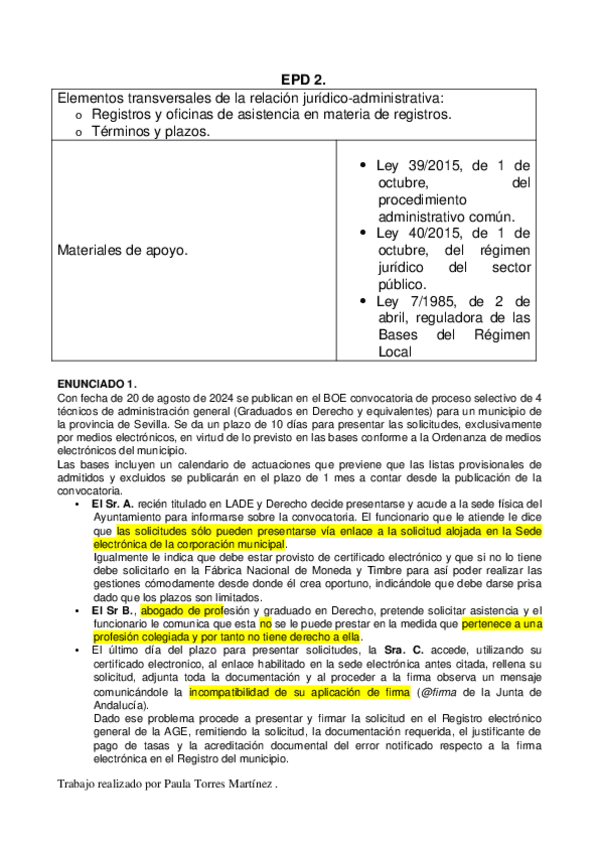 EPD 2.

| Elementos transversales de la relación jurídico-administrativa: o Registros y oficinas de asistencia en materia de registros. o Términos y plazos. | |
|---|---|
| Materiales de apoyo. | • Ley 39/2015, de 1 de octubre, del procedimiento administrativo común. • Ley 40/2015, de 1 de octubre, del régimen jurídico del sector público. • Ley 7/1985, de 2 de abril, reguladora de las Bases del Régimen Local |

ENUNCIADO 1.
Con fecha de 20 de agosto de 2024 se publican en el BOE convocatoria de proceso selectivo de 4 técnicos de administración general (Graduados en Derecho y equivalentes) para un municipio de la provincia de Sevilla. Se da un plazo de 10 días para presentar las solicitudes, exclusivamente por medios electrónicos, en virtud de lo previsto en las bases conforme a la Ordenanza de medios electrónicos del municipio.
Las bases incluyen un calendario de actuaciones que previene que las listas provisionales de admitidos y excluidos se publicarán en el plazo de 1 mes a contar desde la publicación de la convocatoria.

• El Sr. A. recién titulado en LADE y Derecho decide presentarse y acude a la sede física del Ayuntamiento para informarse sobre la convocatoria. El funcionario que le atiende le dice que las solicitudes sólo pueden presentarse vía enlace a la solicitud alojada en la Sede electrónica de la corporación municipal.
Igualmente le indica que debe estar provisto de certificado electrónico y que si no lo tiene debe solicitarlo en la Fábrica Nacional de Moneda y Timbre para así poder realizar las gestiones cómodamente desde donde él crea oportuno, indicándole que debe darse prisa dado que los plazos son limitados.
• El Sr B., abogado de profesión y graduado en Derecho, pretende solicitar asistencia y el funcionario le comunica que esta no se le puede prestar en la medida que pertenece a una profesión colegiada y por tanto no tiene derecho a ella.
• El último día del plazo para presentar solicitudes, la Sra. C. accede, utilizando su certificado electronico, al enlace habilitado en la sede electrónica antes citada, rellena su solicitud, adjunta toda la documentación y al proceder a la firma observa un mensaje comunicándole la incompatibilidad de su aplicación de firma (@firma de la Junta de Andalucía).
Dado ese problema procede a presentar y firmar la solicitud en el Registro electrónico general de la AGE, remitiendo la solicitud, la documentación requerida, el justificante de pago de tasas y la acreditación documental del error notificado respecto a la firma electrónica en el Registro del municipio.

Trabajo realizado por Paula Torres Martínez .